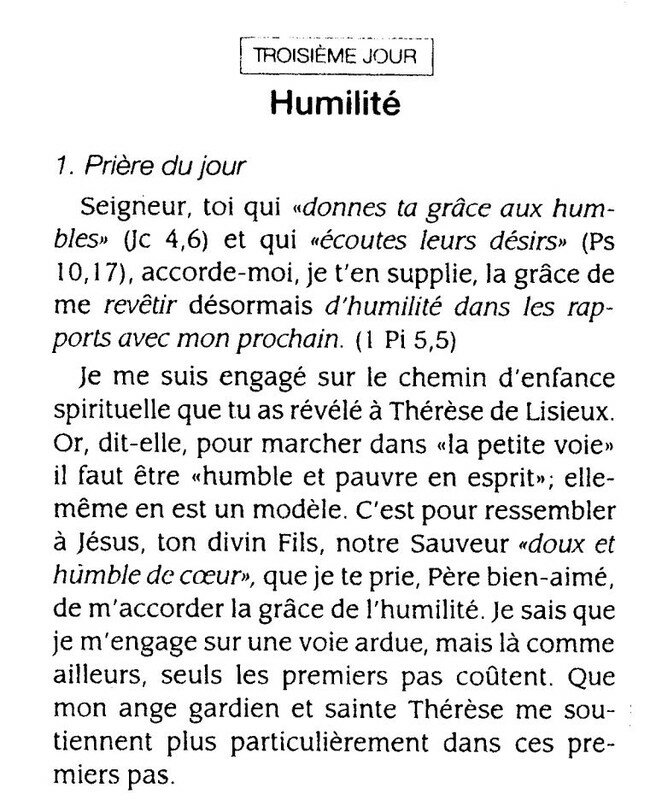 TROISIÈME JOUR

Humilité

1. Prière du jour

Seigneur, toi qui «donnes ta grâce aux humbles» (Jc 4,6) et qui «écoutes leurs désirs» (Ps 10,17), accorde-moi, je t'en supplie, la grâce de me revêtir désormais d'humilité dans les rapports avec mon prochain. (1 Pi 5,5)

Je me suis engagé sur le chemin d'enfance spirituelle que tu as révélé à Thérèse de Lisieux. Or, dit-elle, pour marcher dans «la petite voie» il faut être «humble et pauvre en esprit»; elle-même en est un modèle. C'est pour ressembler à Jésus, ton divin Fils, notre Sauveur «doux et humble de cœur», que je te prie, Père bien-aimé, de m'accorder la grâce de l'humilité. Je sais que je m'engage sur une voie ardue, mais là comme ailleurs, seuls les premiers pas coûtent. Que mon ange gardien et sainte Thérèse me soutiennent plus particulièrement dans ces premiers pas.